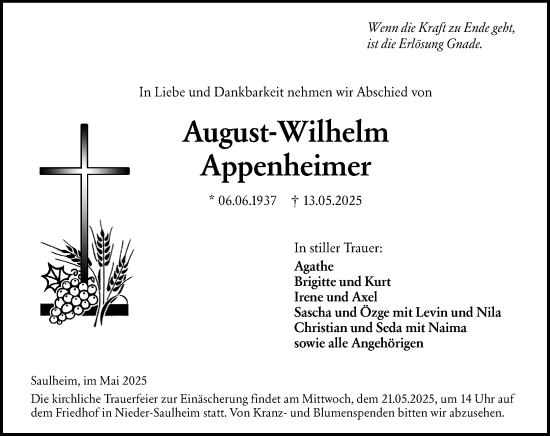 Wenn die Kraft zu Ende geht,
ist die Erlösung Gnade.

In Liebe und Dankbarkeit nehmen wir Abschied von

August-Wilhelm
Appenheimer

* 06.06.1937 † 13.05.2025

In stiller Trauer:
Agathe
Brigitte und Kurt
Irene und Axel
Sascha und Özge mit Levin und Nila
Christian und Seda mit Naima
sowie alle Angehörigen

Saulheim, im Mai 2025
Die kirchliche Trauerfeier zur Einäscherung findet am Mittwoch, dem 21.05.2025, um 14 Uhr auf dem Friedhof in Nieder-Saulheim statt. Von Kranz- und Blumenspenden bitten wir abzusehen.